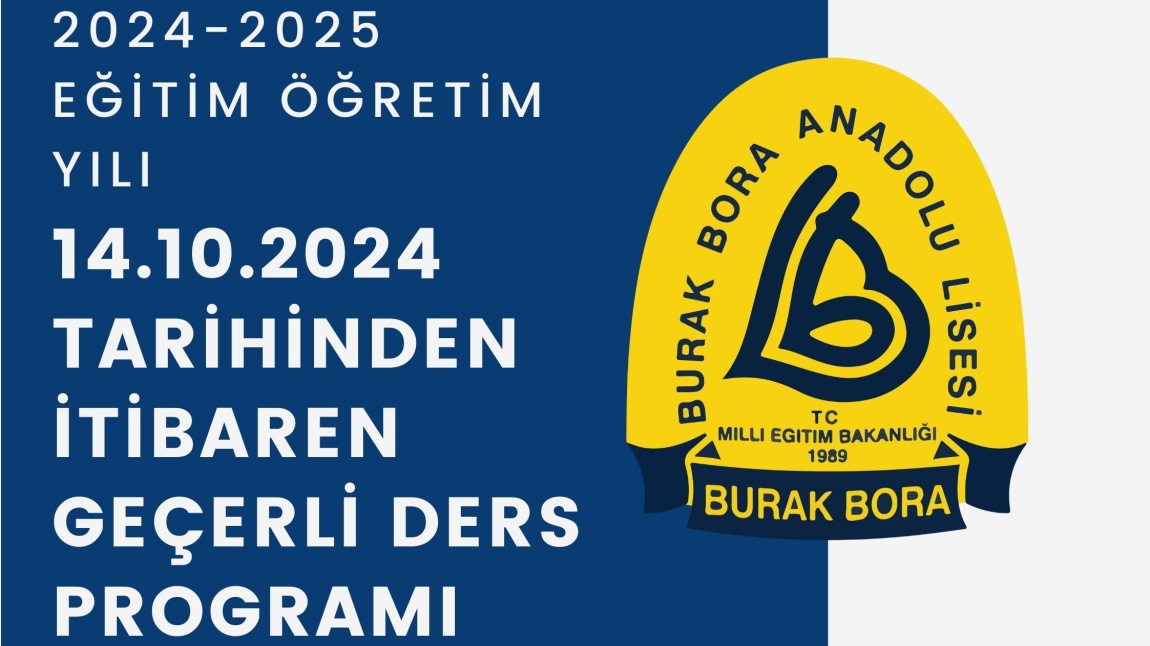 2024-2025 EĞİTİM ÖĞRETİM YILI

14.10.2024 TARİHİNDEN İTİBAREN GEÇERLİ DERS PROGRAMI

BURAK BORA ANADOLU LİSESİ

TC
MILLI EGITIM BAKANLIĞI
1989

BURAK BORA